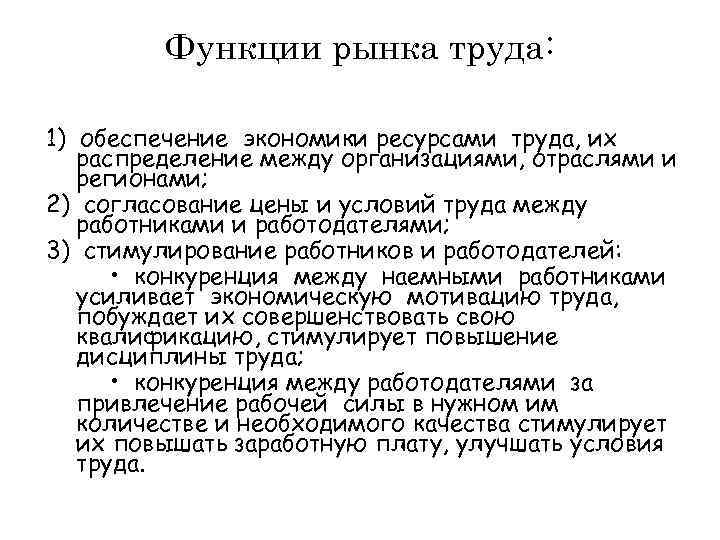 Функции рынка труда:

1) обеспечение экономики ресурсами труда, их распределение между организациями, отраслями и регионами;

2) согласование цены и условий труда между работниками и работодателями;

3) стимулирование работников и работодателей:

• конкуренция между наемными работниками усиливает экономическую мотивацию труда, побуждает их совершенствовать свою квалификацию, стимулирует повышение дисциплины труда;

• конкуренция между работодателями за привлечение рабочей силы в нужном им количестве и необходимого качества стимулирует их повышать заработную плату, улучшать условия труда.